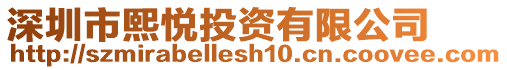 深圳市熙悦投资有限公司
http://szmirabellesh10.cn.coovee.com